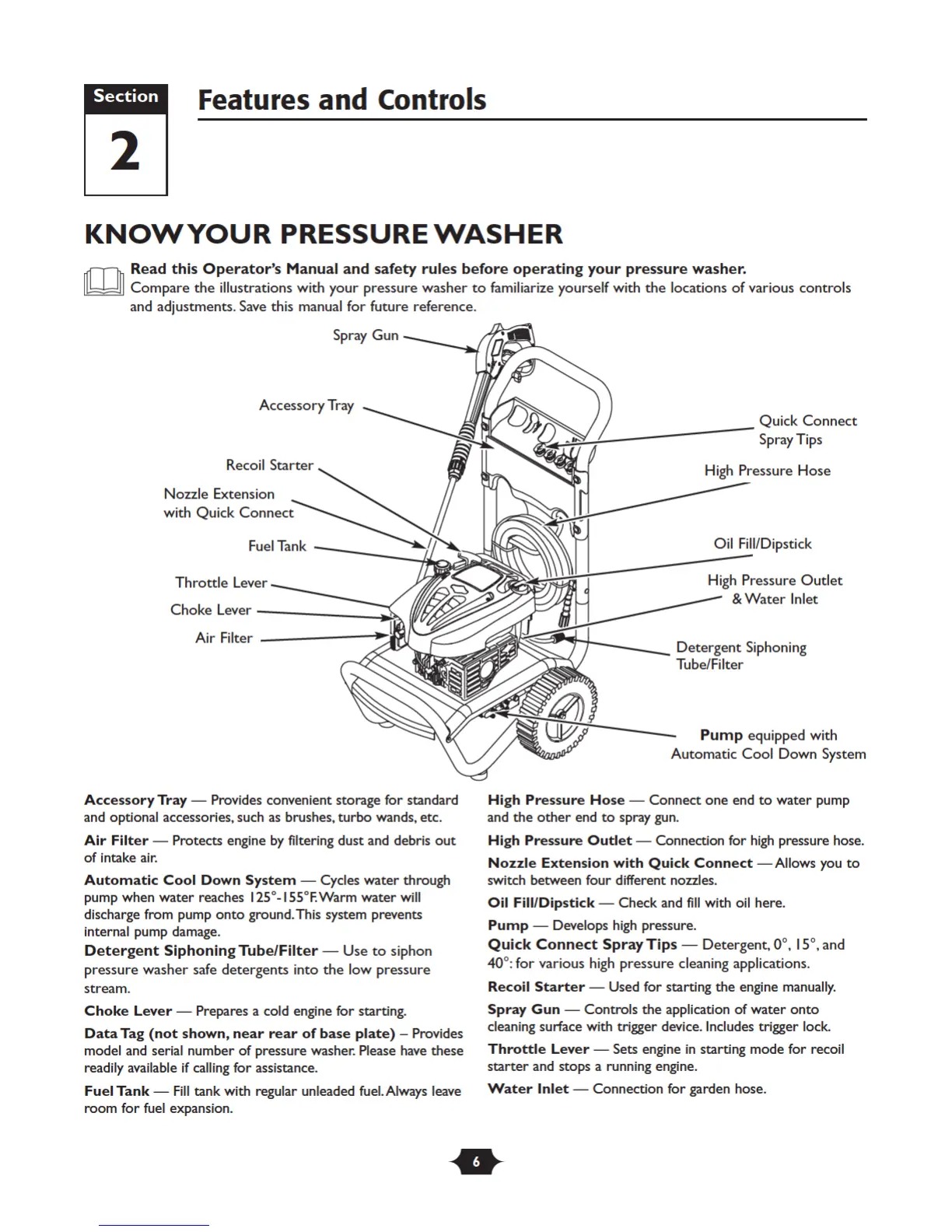 Section

2

Features and Controls

KNOW YOUR PRESSURE WASHER

Read this Operator's Manual and safety rules before operating your pressure washer. Compare the illustrations with your pressure washer to familiarize yourself with the locations of various controls and adjustments. Save this manual for future reference.

Spray Gun

Accessory Tray

Recoil Starter

Nozzle Extension with Quick Connect

Fuel Tank

Throttle Lever

Choke Lever

Air Filter

Quick Connect Spray Tips

High Pressure Hose

Oil Fill/Dipstick

High Pressure Outlet & Water Inlet

Detergent Siphoning Tube/Filter

Pump equipped with Automatic Cool Down System

Accessory Tray — Provides convenient storage for standard and optional accessories, such as brushes, turbo wands, etc.

Air Filter — Protects engine by filtering dust and debris out of intake air.

Automatic Cool Down System — Cycles water through pump when water reaches 125°-155°F. Warm water will discharge from pump onto ground. This system prevents internal pump damage.

Detergent Siphoning Tube/Filter — Use to siphon pressure washer safe detergents into the low pressure stream.

Choke Lever — Prepares a cold engine for starting.

Data Tag (not shown, near rear of base plate) – Provides model and serial number of pressure washer. Please have these readily available if calling for assistance.

Fuel Tank — Fill tank with regular unleaded fuel. Always leave room for fuel expansion.

High Pressure Hose — Connect one end to water pump and the other end to spray gun.

High Pressure Outlet — Connection for high pressure hose.

Nozzle Extension with Quick Connect — Allows you to switch between four different nozzles.

Oil Fill/Dipstick — Check and fill with oil here.

Pump — Develops high pressure.

Quick Connect Spray Tips — Detergent, 0°, 15°, and 40°: for various high pressure cleaning applications.

Recoil Starter — Used for starting the engine manually.

Spray Gun — Controls the application of water onto cleaning surface with trigger device. Includes trigger lock.

Throttle Lever — Sets engine in starting mode for recoil starter and stops a running engine.

Water Inlet — Connection for garden hose.

6